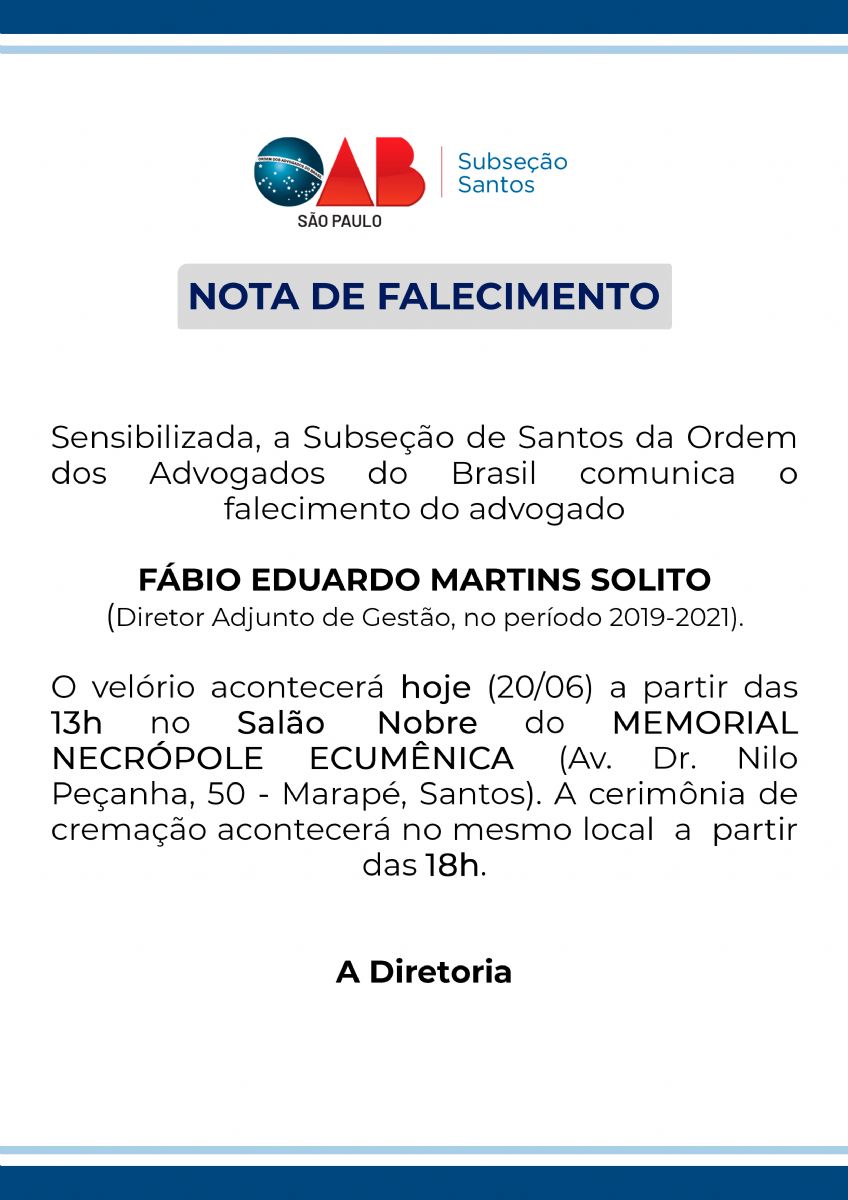 ORDEM DOS ADVOGADOS DO BRASIL
OAB
SÃO PAULO
Subseção Santos

NOTA DE FALECIMENTO

Sensibilizada, a Subseção de Santos da Ordem dos Advogados do Brasil comunica o falecimento do advogado

FÁBIO EDUARDO MARTINS SOLITO
(Diretor Adjunto de Gestão, no período 2019-2021).

O velório acontecerá hoje (20/06) a partir das 13h no Salão Nobre do MEMORIAL NECRÓPOLE ECUMÊNICA (Av. Dr. Nilo Peçanha, 50 - Marapé, Santos). A cerimônia de cremação acontecerá no mesmo local a partir das 18h.

A Diretoria